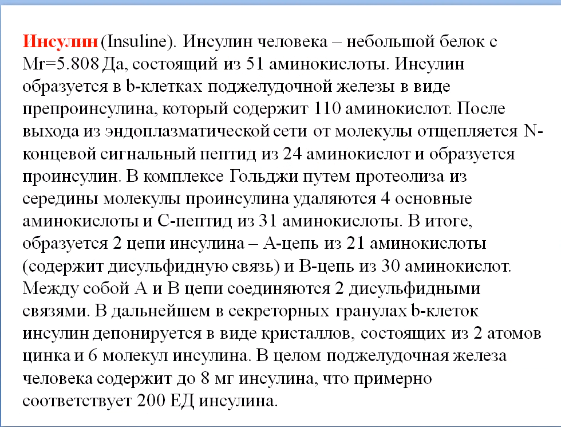 Инсулин (Insuline). Инсулин человека – небольшой белок с Mr=5.808 Да, состоящий из 51 аминокислоты. Инсулин образуется в b-клетках поджелудочной железы в виде препроинсулина, который содержит 110 аминокислот. После выхода из эндоплазматической сети от молекулы отщепляется N-концевой сигнальный пептид из 24 аминокислот и образуется проинсулин. В комплексе Гольджи путем протеолиза из середины молекулы проинсулина удаляются 4 основные аминокислоты и С-пептид из 31 аминокислоты. В итоге, образуется 2 цепи инсулина – А-цепь из 21 аминокислоты (содержит дисульфидную связь) и В-цепь из 30 аминокислот. Между собой А и В цепи соединяются 2 дисульфидными связями. В дальнейшем в секреторных гранулах b-клеток инсулин депонируется в виде кристаллов, состоящих из 2 атомов цинка и 6 молекул инсулина. В целом поджелудочная железа человека содержит до 8 мг инсулина, что примерно соответствует 200 ЕД инсулина.